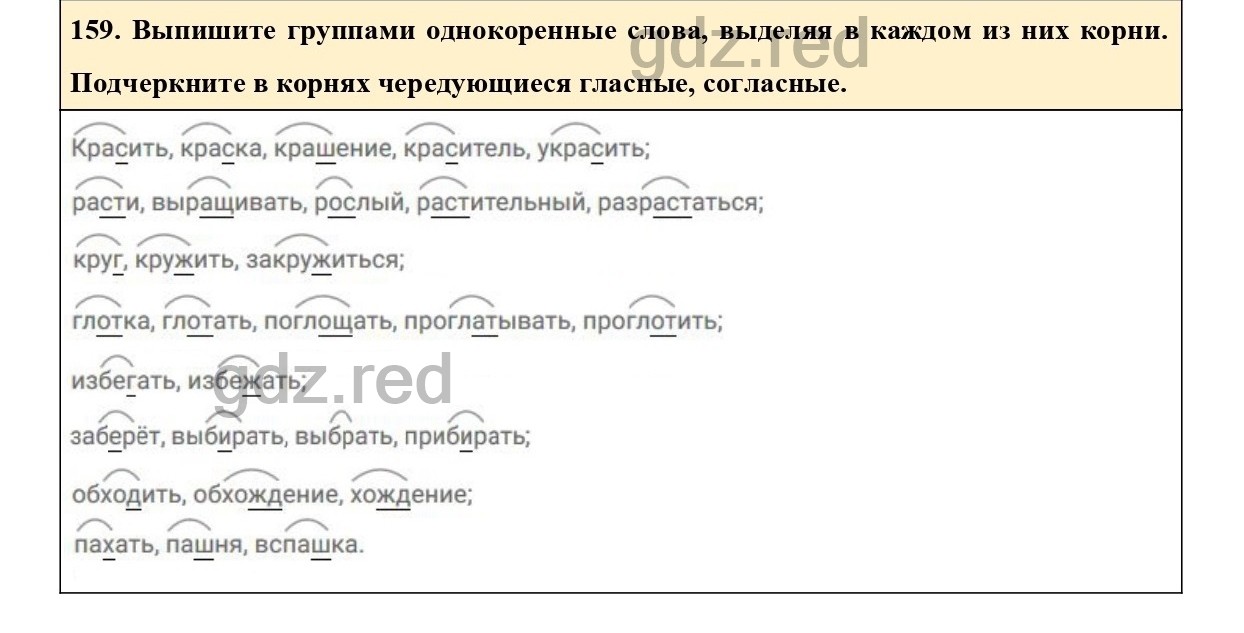 159. Выпишите группами однокоренные слова, выделяя в каждом из них корни. Подчеркните в корнях чередующиеся гласные, согласные.

gdz.red

Красить, краска, крашение, краситель, украсить;

расти, выращивать, рослый, растительный, разрастаться;

круг, кружить, закружиться;

глотка, глотать, поглощать, проглатывать, проглотить;

избегать, избежать;

gdz.red

заберёт, выбирать, выбрать, прибирать;

обходить, обхождение, хождение;

пахать, пашня, вспашка.